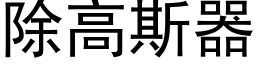 除高斯器